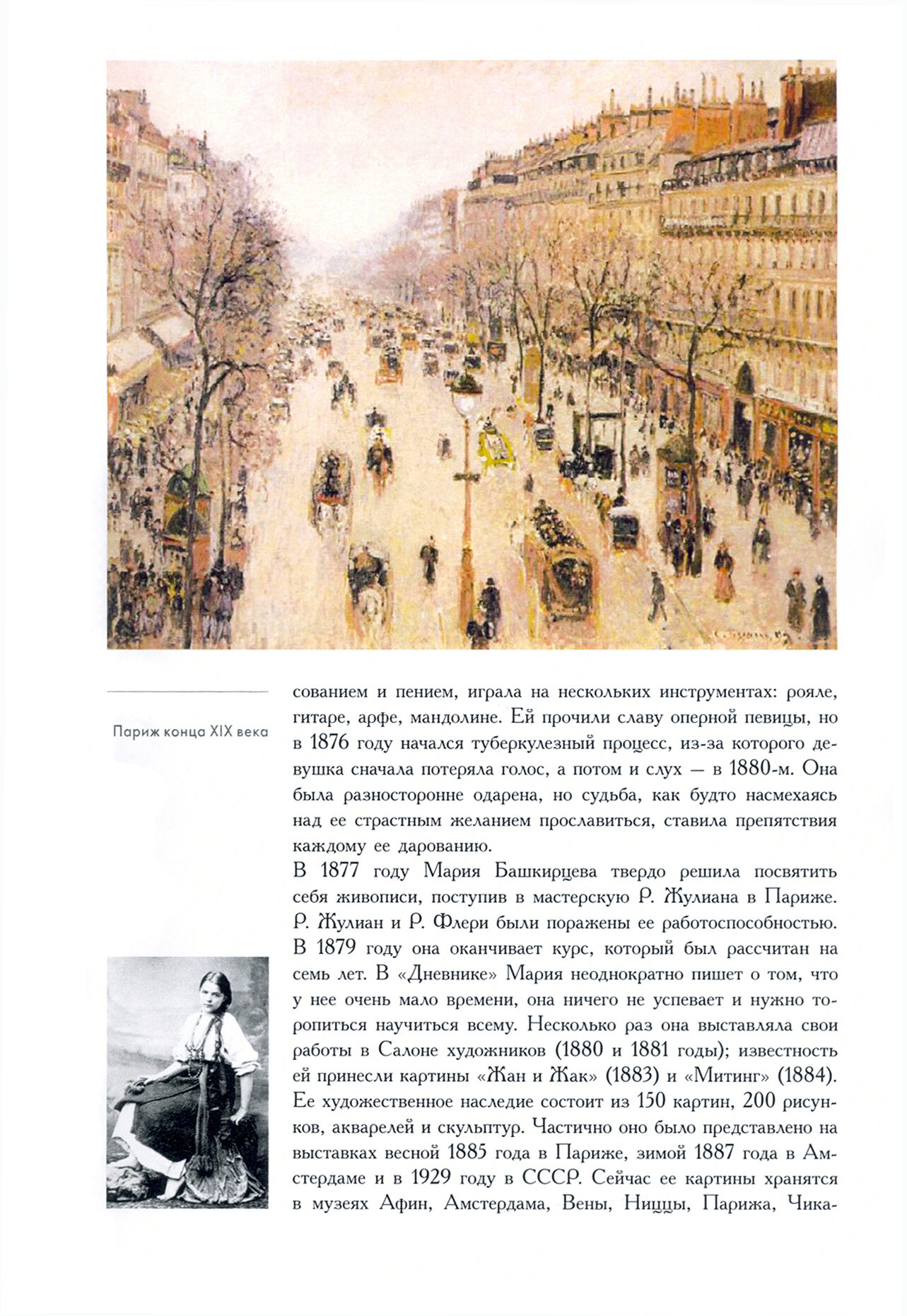 Париж конца XIX века

сованием и пением, играла на нескольких инструментах: рояле, гитаре, арфе, мандолине. Ей прочили славу оперной певицы, но в 1876 году начался туберкулезный процесс, из-за которого девушка сначала потеряла голос, а потом и слух — в 1880-м. Она была разносторонне одарена, но судьба, как будто насмехаясь над ее страстным желанием прославиться, ставила препятствия каждому ее дарованию.

В 1877 году Мария Башкирцева твердо решила посвятить себя живописи, поступив в мастерскую Р. Жулиана в Париже. Р. Жулиан и Р. Флери были поражены ее работоспособностью. В 1879 году она оканчивает курс, который был рассчитан на семь лет. В «Дневнике» Мария неоднократно пишет о том, что у нее очень мало времени, она ничего не успевает и нужно торопиться научиться всему. Несколько раз она выставляла свои работы в Салоне художников (1880 и 1881 годы); известность ей принесли картины «Жан и Жак» (1883) и «Митинг» (1884). Ее художественное наследие состоит из 150 картин, 200 рисунков, акварелей и скульптур. Частично оно было представлено на выставках весной 1885 года в Париже, зимой 1887 года в Амстердаме и в 1929 году в СССР. Сейчас ее картины хранятся в музеях Афин, Амстердама, Вены, Ниццы, Парижа, Чика-